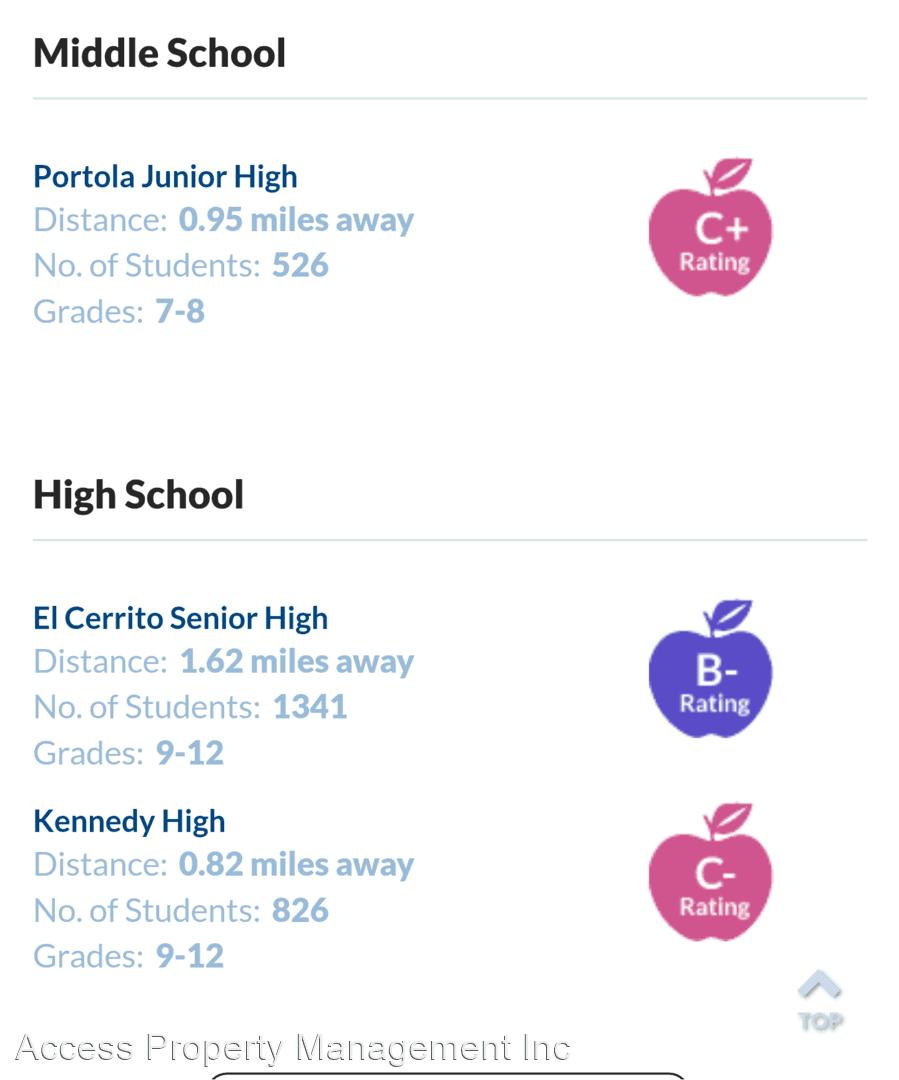 Middle School

Portola Junior High
Distance: 0.95 miles away
No. of Students: 526
Grades: 7-8

C+
Rating

High School

El Cerrito Senior High
Distance: 1.62 miles away
No. of Students: 1341
Grades: 9-12

B-
Rating

Kennedy High
Distance: 0.82 miles away
No. of Students: 826
Grades: 9-12

C-
Rating

TOP

Access Property Management Inc